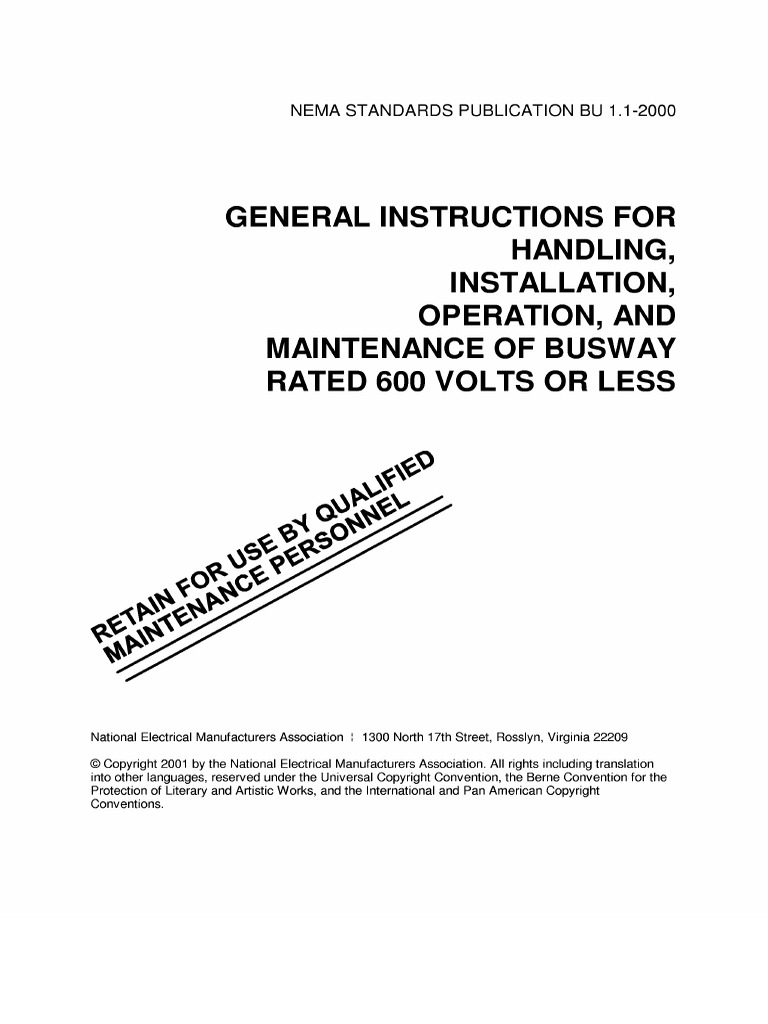 NEMA STANDARDS PUBLICATION BU 1.1-2000

GENERAL INSTRUCTIONS FOR HANDLING, INSTALLATION, OPERATION, AND MAINTENANCE OF BUSWAY RATED 600 VOLTS OR LESS

RETAIN FOR USE BY QUALIFIED MAINTENANCE PERSONNEL

National Electrical Manufacturers Association ¦ 1300 North 17th Street, Rosslyn, Virginia 22209

© Copyright 2001 by the National Electrical Manufacturers Association. All rights including translation into other languages, reserved under the Universal Copyright Convention, the Berne Convention for the Protection of Literary and Artistic Works, and the International and Pan American Copyright Conventions.